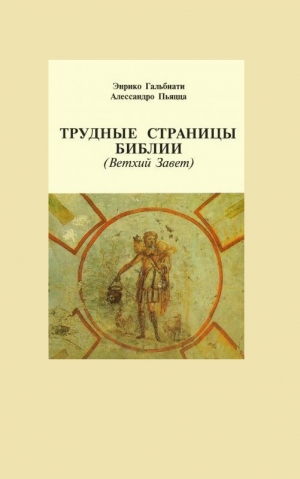 Энрико Гальбиати
Алессандро Пьяцца

ТРУДНЫЕ СТРАНИЦЫ БИБЛИИ
(Ветхий Завет)